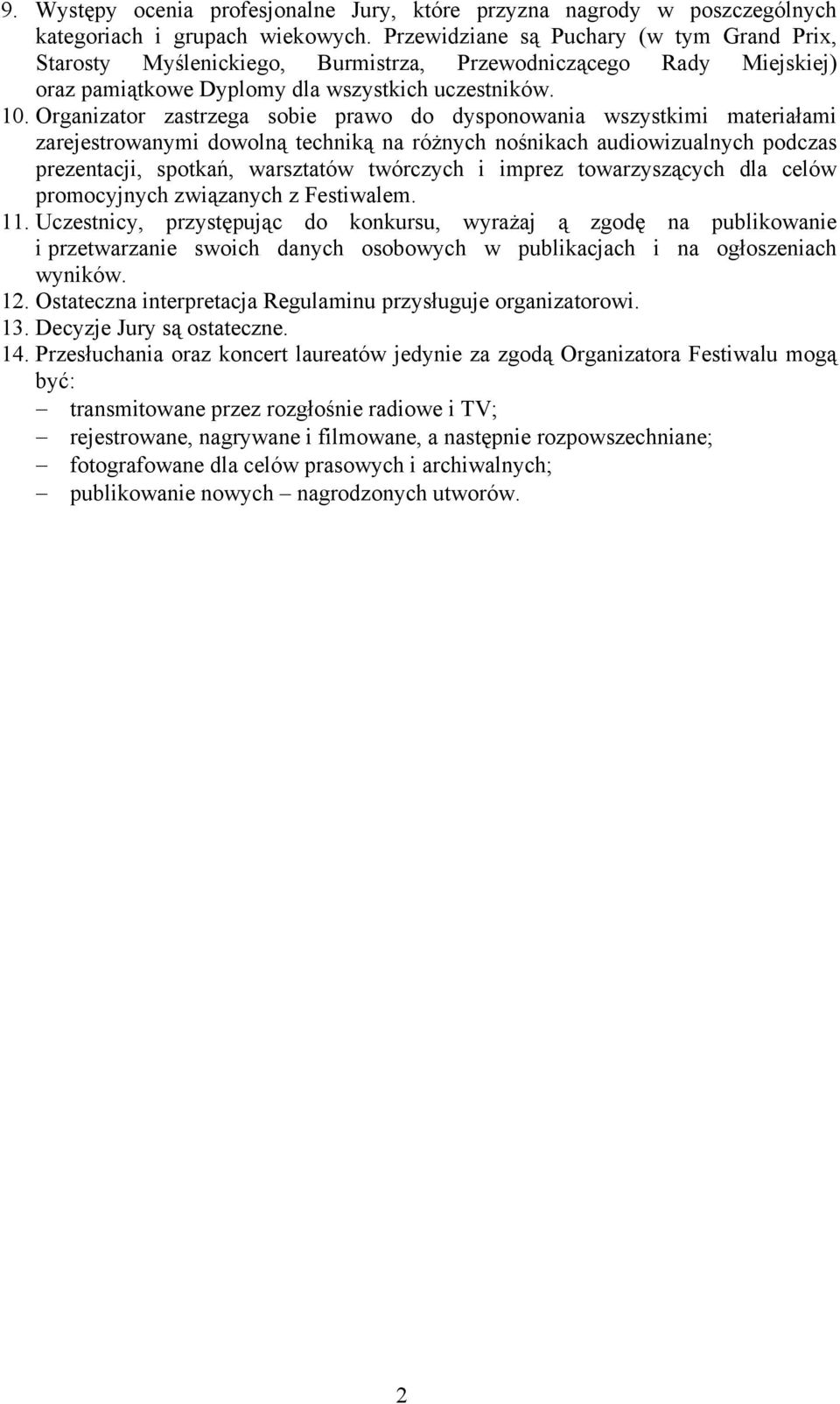 9. Występy ocenia profesjonalne Jury, które przyzna nagrody w poszczególnych kategoriach i grupach wiekowych. Przewidziane są Puchary (w tym Grand Prix, Starosty Myślenickiego, Burmistrza, Przewodniczącego Rady Miejskiej) oraz pamiątkowe Dyplomy dla wszystkich uczestników.

10. Organizator zastrzega sobie prawo do dysponowania wszystkimi materiałami zarejestrowanymi dowolną techniką na różnych nośnikach audiowizualnych podczas prezentacji, spotkań, warsztatów twórczych i imprez towarzyszących dla celów promocyjnych związanych z Festiwalem.

11. Uczestnicy, przystępując do konkursu, wyrażaj ą zgodę na publikowanie i przetwarzanie swoich danych osobowych w publikacjach i na ogłoszeniach wyników.

12. Ostateczna interpretacja Regulaminu przysługuje organizatorowi.

13. Decyzje Jury są ostateczne.

14. Przesłuchania oraz koncert laureatów jedynie za zgodą Organizatora Festiwalu mogą być:

– transmitowane przez rozgłośnie radiowe i TV;
– rejestrowane, nagrywane i filmowane, a następnie rozpowszechniane;
– fotografowane dla celów prasowych i archiwalnych;
– publikowanie nowych – nagrodzonych utworów.

2